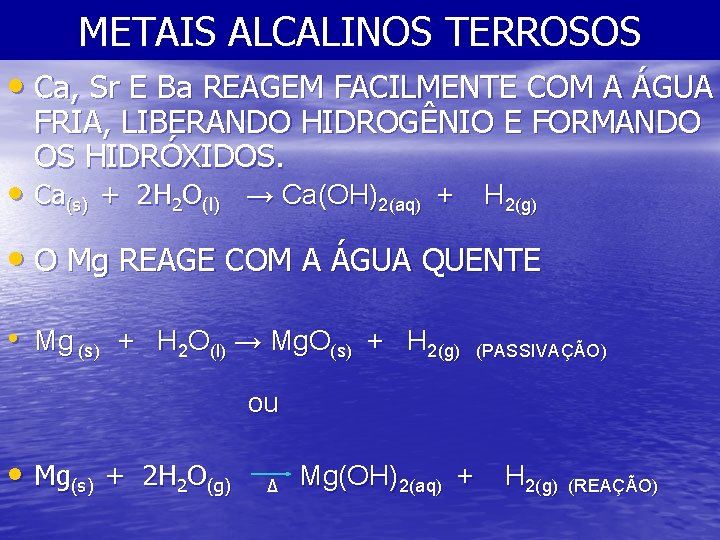 METAIS ALCALINOS TERROSOS

• Ca, Sr E Ba REAGEM FACILMENTE COM A ÁGUA FRIA, LIBERANDO HIDROGÊNIO E FORMANDO OS HIDRÓXIDOS.

• $Ca_{(s)} + 2H_2O_{(l)} \rightarrow Ca(OH)_{2(aq)} + H_{2(g)}$

• O Mg REAGE COM A ÁGUA QUENTE

• $Mg_{(s)} + H_2O_{(l)} \rightarrow MgO_{(s)} + H_{2(g)}$ (PASSIVAÇÃO)

ou

• $Mg_{(s)} + 2H_2O_{(g)} \xrightarrow[\Delta]{} Mg(OH)_{2(aq)} + H_{2(g)}$ (REAÇÃO)